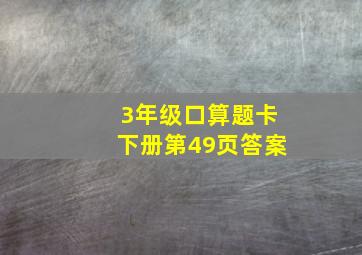 3年级口算题卡
下册第49页答案